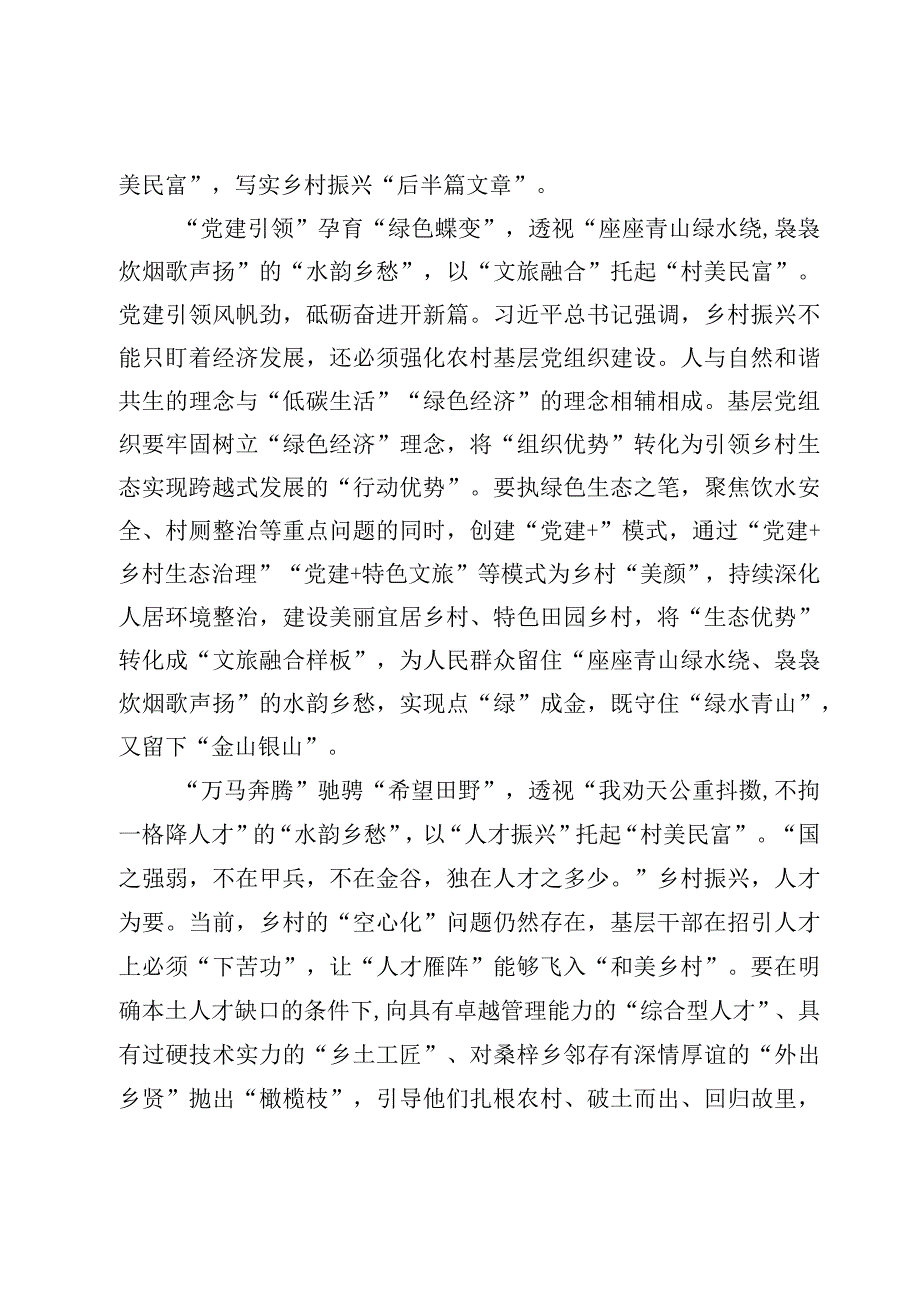 美民富”，写实乡村振兴“后半篇文章”。

“党建引领”孕育“绿色蝶变”，透视“座座青山绿水绕,袅袅炊烟歌声扬”的“水韵乡愁”，以“文旅融合”托起“村美民富”。党建引领风帆劲，砥砺奋进开新篇。习近平总书记强调，乡村振兴不能只盯着经济发展，还必须强化农村基层党组织建设。人与自然和谐共生的理念与“低碳生活”“绿色经济”的理念相辅相成。基层党组织要牢固树立“绿色经济”理念，将“组织优势”转化为引领乡村生态实现跨越式发展的“行动优势”。要执绿色生态之笔，聚焦饮水安全、村厕整治等重点问题的同时，创建“党建+”模式，通过“党建+乡村生态治理”“党建+特色文旅”等模式为乡村“美颜”，持续深化人居环境整治，建设美丽宜居乡村、特色田园乡村，将“生态优势”转化成“文旅融合样板”，为人民群众留住“座座青山绿水绕、袅袅炊烟歌声扬”的水韵乡愁，实现点“绿”成金，既守住“绿水青山”，又留下“金山银山”。

“万马奔腾”驰骋“希望田野”，透视“我劝天公重抖擞,不拘一格降人才”的“水韵乡愁”，以“人才振兴”托起“村美民富”。“国之强弱，不在甲兵，不在金谷，独在人才之多少。”乡村振兴，人才为要。当前，乡村的“空心化”问题仍然存在，基层干部在招引人才上必须“下苦功”，让“人才雁阵”能够飞入“和美乡村”。要在明确本土人才缺口的条件下,向具有卓越管理能力的“综合型人才”、具有过硬技术实力的“乡土工匠”、对桑梓乡邻存有深情厚谊的“外出乡贤”抛出“橄榄枝”，引导他们扎根农村、破土而出、回归故里，